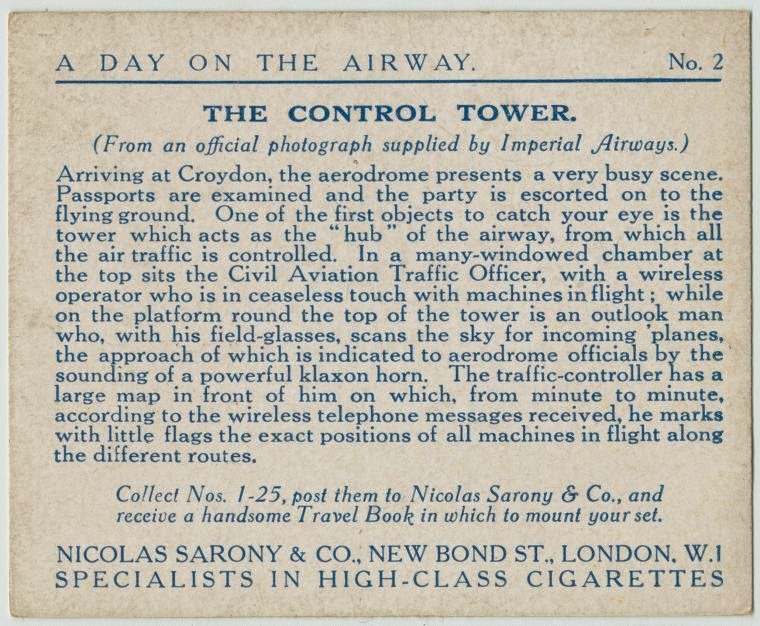 A DAY ON THE AIRWAY. No. 2

THE CONTROL TOWER.

(From an official photograph supplied by Imperial Airways.)

Arriving at Croydon, the aerodrome presents a very busy scene. Passports are examined and the party is escorted on to the flying ground. One of the first objects to catch your eye is the tower which acts as the "hub" of the airway, from which all the air traffic is controlled. In a many-windowed chamber at the top sits the Civil Aviation Traffic Officer, with a wireless operator who is in ceaseless touch with machines in flight; while on the platform round the top of the tower is an outlook man who, with his field-glasses, scans the sky for incoming 'planes, the approach of which is indicated to aerodrome officials by the sounding of a powerful klaxon horn. The traffic-controller has a large map in front of him on which, from minute to minute, according to the wireless telephone messages received, he marks with little flags the exact positions of all machines in flight along the different routes.

Collect Nos. 1-25, post them to Nicolas Sarony & Co., and receive a handsome Travel Book in which to mount your set.

NICOLAS SARONY & CO., NEW BOND ST., LONDON. W.1
SPECIALISTS IN HIGH-CLASS CIGARETTES